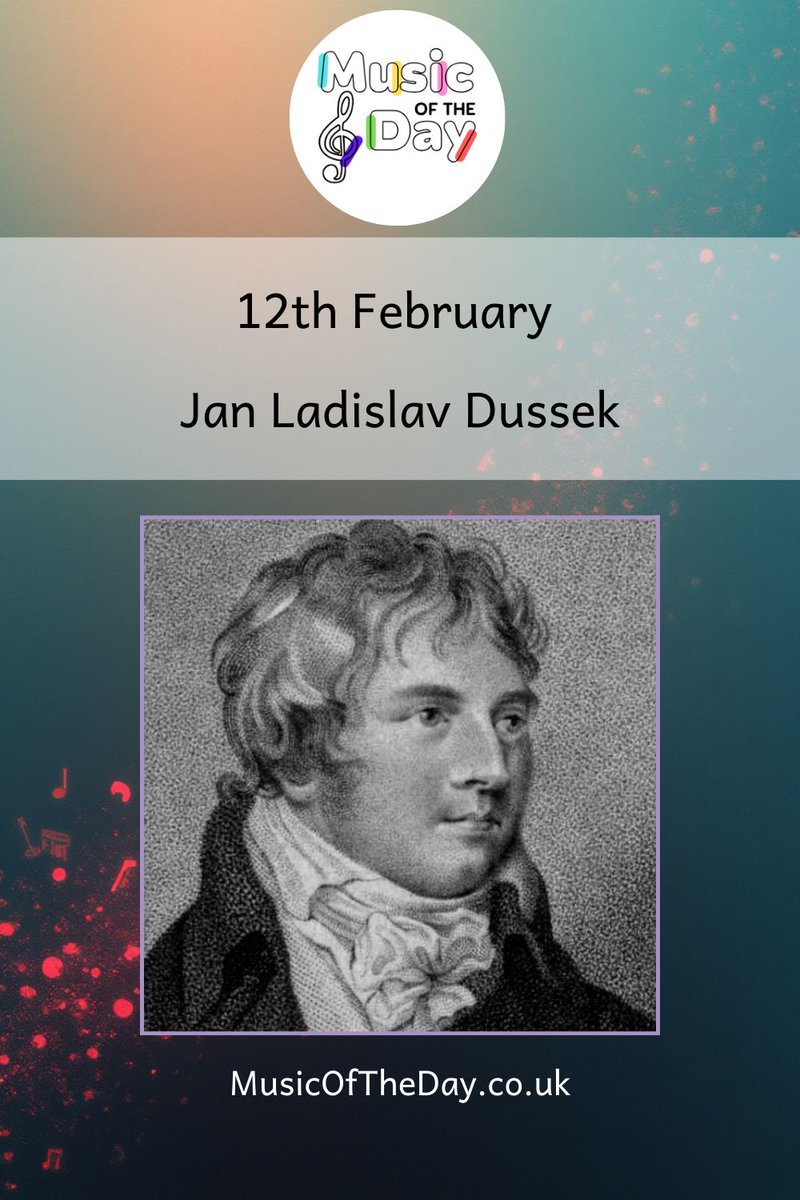 Music
OF THE
Day

12th February

Jan Ladislav Dussek

MusicOfTheDay.co.uk